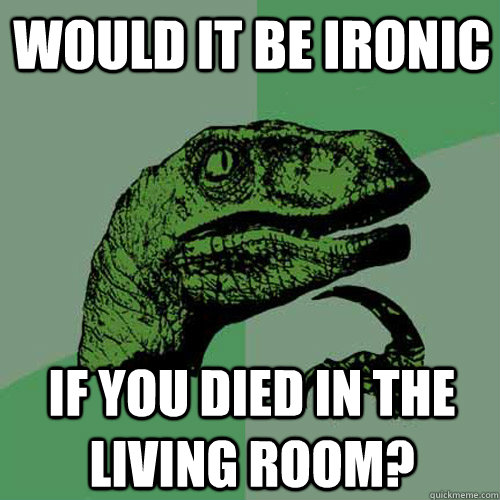 WOULD IT BE IRONIC

IF YOU DIED IN THE LIVING ROOM?

quickmeme.com